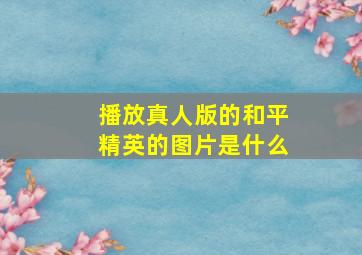 播放真人版的和平精英的图片是什么